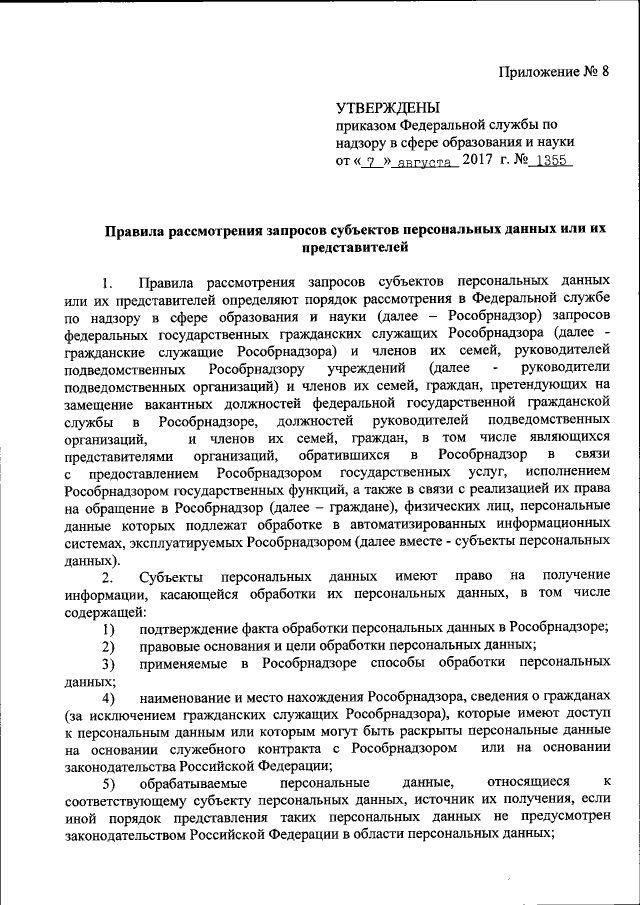 Приложение № 8

УТВЕРЖДЕНЫ
приказом Федеральной службы по надзору в сфере образования и науки
от « 7 » августа 2017 г. № 1355

Правила рассмотрения запросов субъектов персональных данных или их представителей

1. Правила рассмотрения запросов субъектов персональных данных или их представителей определяют порядок рассмотрения в Федеральной службе по надзору в сфере образования и науки (далее – Рособрнадзор) запросов федеральных государственных гражданских служащих Рособрнадзора (далее - гражданские служащие Рособрнадзора) и членов их семей, руководителей подведомственных Рособрнадзору учреждений (далее - руководители подведомственных организаций) и членов их семей, граждан, претендующих на замещение вакантных должностей федеральной государственной гражданской службы в Рособрнадзоре, должностей руководителей подведомственных организаций, и членов их семей, граждан, в том числе являющихся представителями организаций, обратившихся в Рособрнадзор в связи с предоставлением Рособрнадзором государственных услуг, исполнением Рособрнадзором государственных функций, а также в связи с реализацией их права на обращение в Рособрнадзор (далее – граждане), физических лиц, персональные данные которых подлежат обработке в автоматизированных информационных системах, эксплуатируемых Рособрнадзором (далее вместе - субъекты персональных данных).

2. Субъекты персональных данных имеют право на получение информации, касающейся обработки их персональных данных, в том числе содержащей:

1) подтверждение факта обработки персональных данных в Рособрнадзоре;

2) правовые основания и цели обработки персональных данных;

3) применяемые в Рособрнадзоре способы обработки персональных данных;

4) наименование и место нахождения Рособрнадзора, сведения о гражданах (за исключением гражданских служащих Рособрнадзора), которые имеют доступ к персональным данным или которым могут быть раскрыты персональные данные на основании служебного контракта с Рособрнадзором или на основании законодательства Российской Федерации;

5) обрабатываемые персональные данные, относящиеся к соответствующему субъекту персональных данных, источник их получения, если иной порядок представления таких персональных данных не предусмотрен законодательством Российской Федерации в области персональных данных;